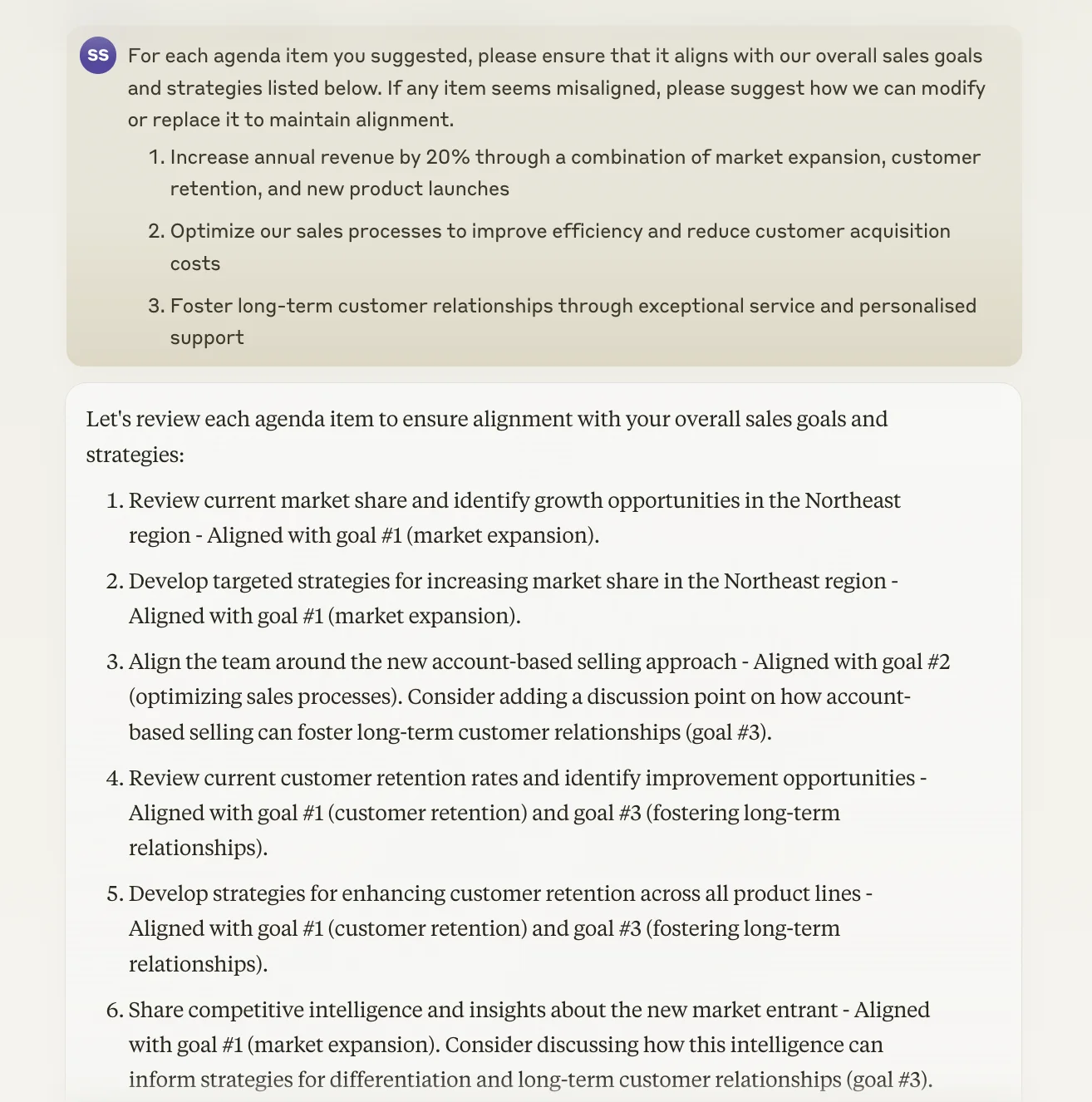 SS For each agenda item you suggested, please ensure that it aligns with our overall sales goals and strategies listed below. If any item seems misaligned, please suggest how we can modify or replace it to maintain alignment.

1. Increase annual revenue by 20% through a combination of market expansion, customer retention, and new product launches
2. Optimize our sales processes to improve efficiency and reduce customer acquisition costs
3. Foster long-term customer relationships through exceptional service and personalised support

Let's review each agenda item to ensure alignment with your overall sales goals and strategies:

1. Review current market share and identify growth opportunities in the Northeast region - Aligned with goal #1 (market expansion).
2. Develop targeted strategies for increasing market share in the Northeast region - Aligned with goal #1 (market expansion).
3. Align the team around the new account-based selling approach - Aligned with goal #2 (optimizing sales processes). Consider adding a discussion point on how account-based selling can foster long-term customer relationships (goal #3).
4. Review current customer retention rates and identify improvement opportunities - Aligned with goal #1 (customer retention) and goal #3 (fostering long-term relationships).
5. Develop strategies for enhancing customer retention across all product lines - Aligned with goal #1 (customer retention) and goal #3 (fostering long-term relationships).
6. Share competitive intelligence and insights about the new market entrant - Aligned with goal #1 (market expansion). Consider discussing how this intelligence can inform strategies for differentiation and long-term customer relationships (goal #3).